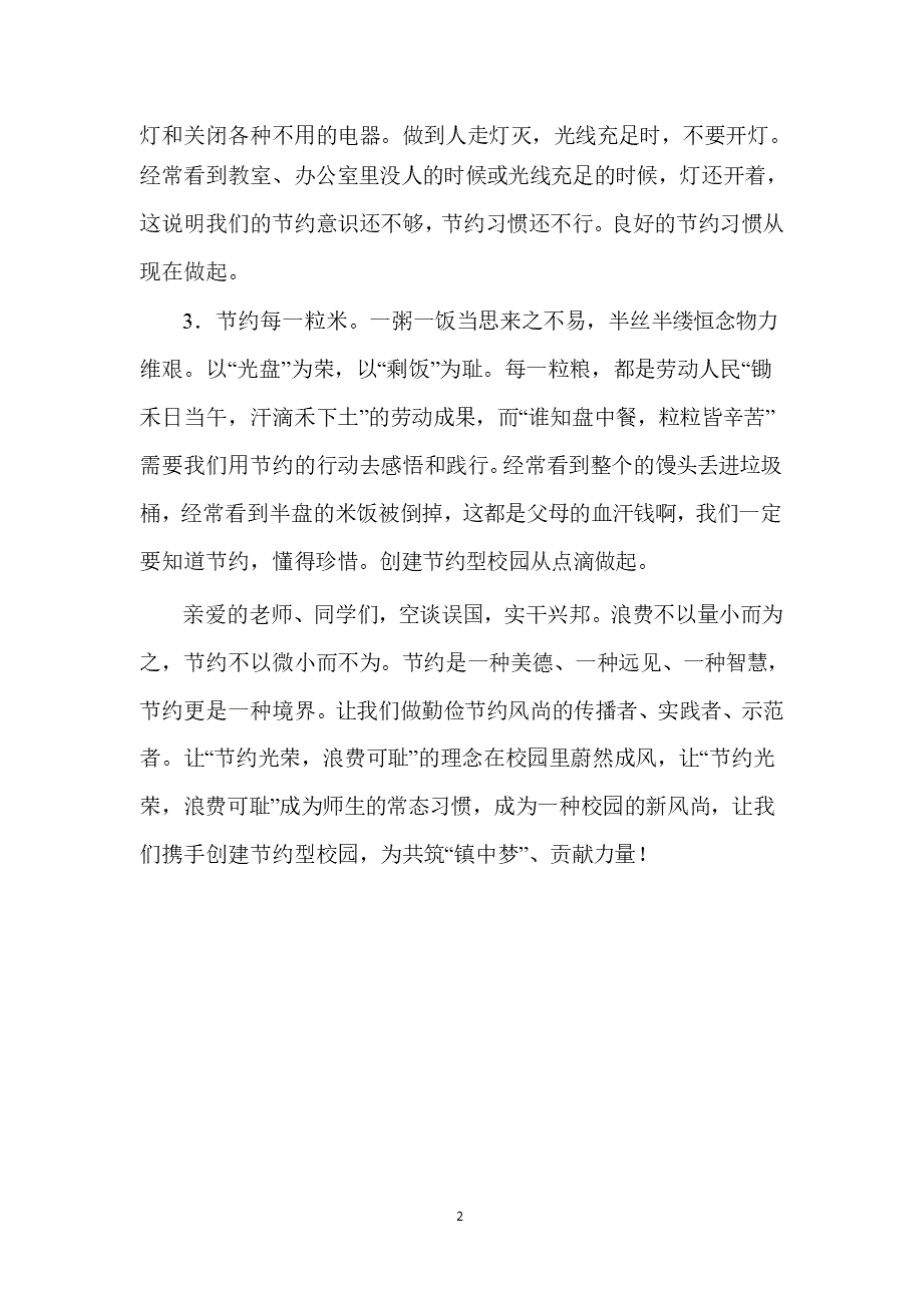 灯和关闭各种不用的电器。做到人走灯灭，光线充足时，不要开灯。经常看到教室、办公室里没人的时候或光线充足的时候，灯还开着，这说明我们的节约意识还不够，节约习惯还不行。良好的节约习惯从现在做起。

3．节约每一粒米。一粥一饭当思来之不易，半丝半缕恒念物力维艰。以“光盘”为荣，以“剩饭”为耻。每一粒粮，都是劳动人民“锄禾日当午，汗滴禾下土”的劳动成果，而“谁知盘中餐，粒粒皆辛苦”需要我们用节约的行动去感悟和践行。经常看到整个的馒头丢进垃圾桶，经常看到半盘的米饭被倒掉，这都是父母的血汗钱啊，我们一定要知道节约，懂得珍惜。创建节约型校园从点滴做起。

亲爱的老师、同学们，空谈误国，实干兴邦。浪费不以量小而为之，节约不以微小而不为。节约是一种美德、一种远见、一种智慧，节约更是一种境界。让我们做勤俭节约风尚的传播者、实践者、示范者。让“节约光荣，浪费可耻”的理念在校园里蔚然成风，让“节约光荣，浪费可耻”成为师生的常态习惯，成为一种校园的新风尚，让我们携手创建节约型校园，为共筑“镇中梦”、贡献力量！

2